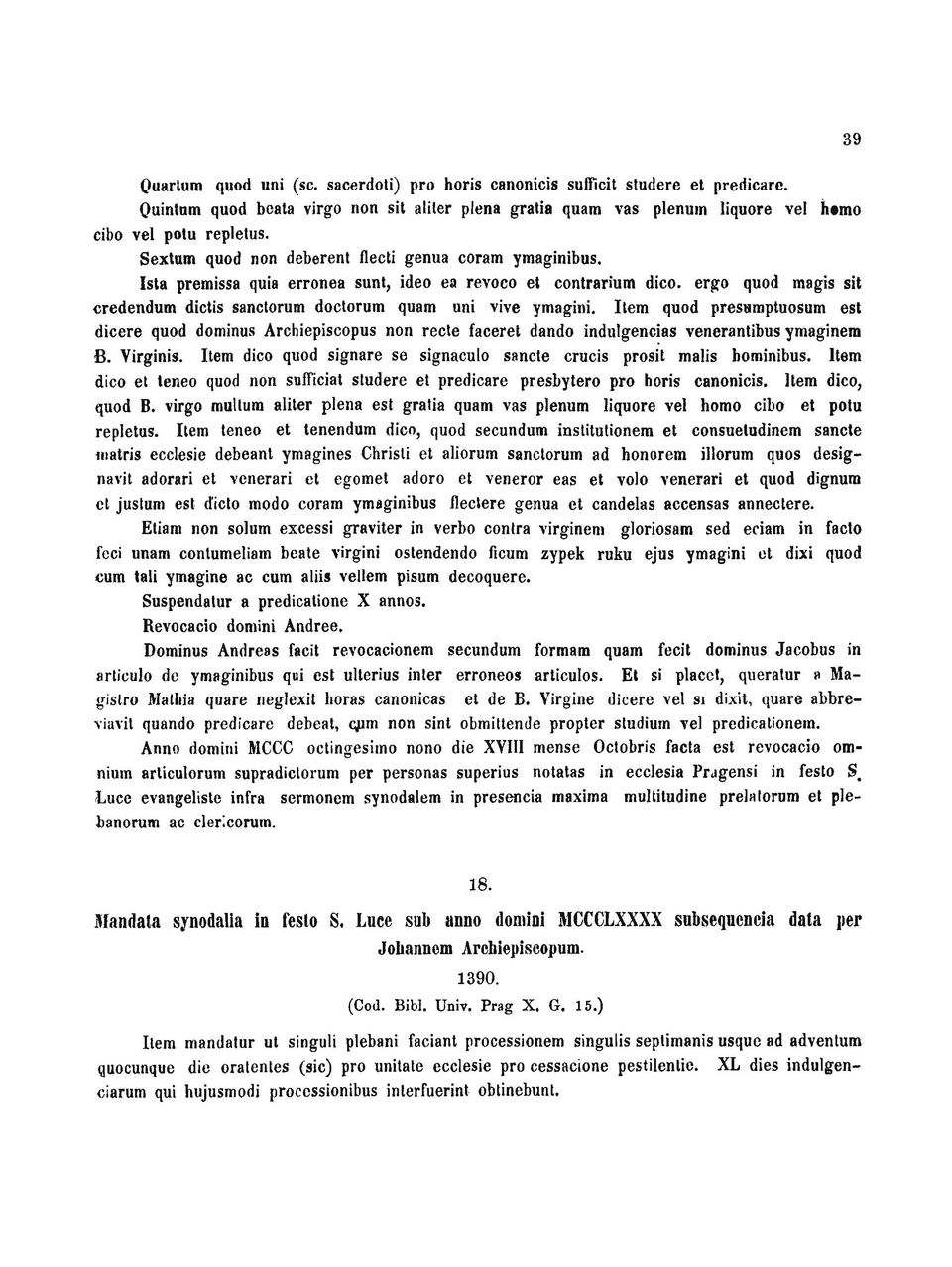 39

Quartum quod uni (sc. sacerdoti) pro horis canonicis sufficit studere et predicare.

Quintum quod beata virgo non sit aliter plena gratia quam vas plenum liquore vel homo cibo vel potu repletus.

Sextum quod non deberent flecti genua coram ymaginibus.

Ista premissa quia erronea sunt, ideo ea revoco et contrarium dico. ergo quod magis sit credendum dictis sanctorum doctorum quam uni vive ymagini. Item quod presumptuosum est dicere quod dominus Archiepiscopus non recte faceret dando indulgencias venerantibus ymaginem B. Virginis. Item dico quod signare se signaculo sancte crucis prosit malis hominibus. Item dico et teneo quod non sufficiat studere et predicare presbytero pro horis canonicis. Item dico, quod B. virgo multum aliter plena est gratia quam vas plenum liquore vel homo cibo et potu repletus. Item teneo et tenendum dico, quod secundum institutionem et consuetudinem sancte matris ecclesie debeant ymagines Christi et aliorum sanctorum ad honorem illorum quos designavit adorari et venerari et egomet adoro et veneror eas et volo venerari et quod dignum et justum est dicto modo coram ymaginibus flectere genua et candelas accensas annectere.

Etiam non solum excessi graviter in verbo contra virginem gloriosam sed eciam in facto feci unam contumeliam beate virgini ostendendo ficum zypek ruku ejus ymagini et dixi quod cum tali ymagine ac cum aliis vellem pisum decoquere.

Suspendatur a predicatione X annos.

Revocacio domini Andree.

Dominus Andreas facit revocacionem secundum formam quam fecit dominus Jacobus in articulo de ymaginibus qui est ulterius inter erroneos articulos. Et si placet, queratur a Magistro Mathia quare neglexit horas canonicas et de B. Virgine dicere vel si dixit, quare abbreviavit quando predicare debeat, cum non sint obmittende propter studium vel predicationem.

Anno domini MCCC octingesimo nono die XVIII mense Octobris facta est revocacio omnium articulorum supradictorum per personas superius notatas in ecclesia Pragensi in festo S. Luce evangeliste infra sermonem synodalem in presencia maxima multitudine prelatorum et plebanorum ac clericorum.

18.

Mandata synodalia in festo S. Luce sub anno domini MCCCLXXXX subsequencia data per Johannem Archiepiscopum.

1390.

(Cod. Bibl. Univ. Prag X. G. 15.)

Item mandatur ut singuli plebani faciant processionem singulis septimanis usque ad adventum quocunque die oratentes (sic) pro unitate ecclesie pro cessacione pestilentie. XL dies indulgenciarum qui hujusmodi processionibus interfuerint obtinebunt.